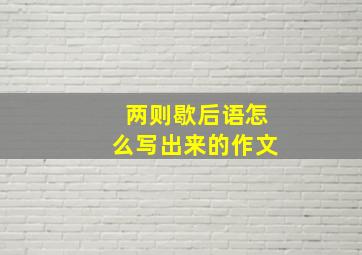 两则歇后语怎么写出来的作文